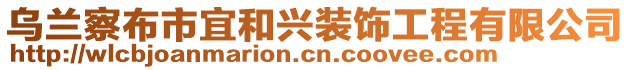 乌兰察布市宜和兴装饰工程有限公司
http://wlcbjoanmarion.cn.coovee.com